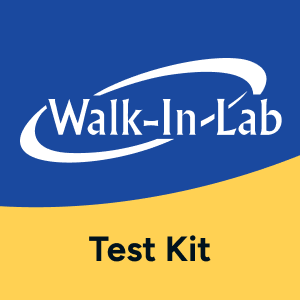 Walk-In-Lab

Test Kit